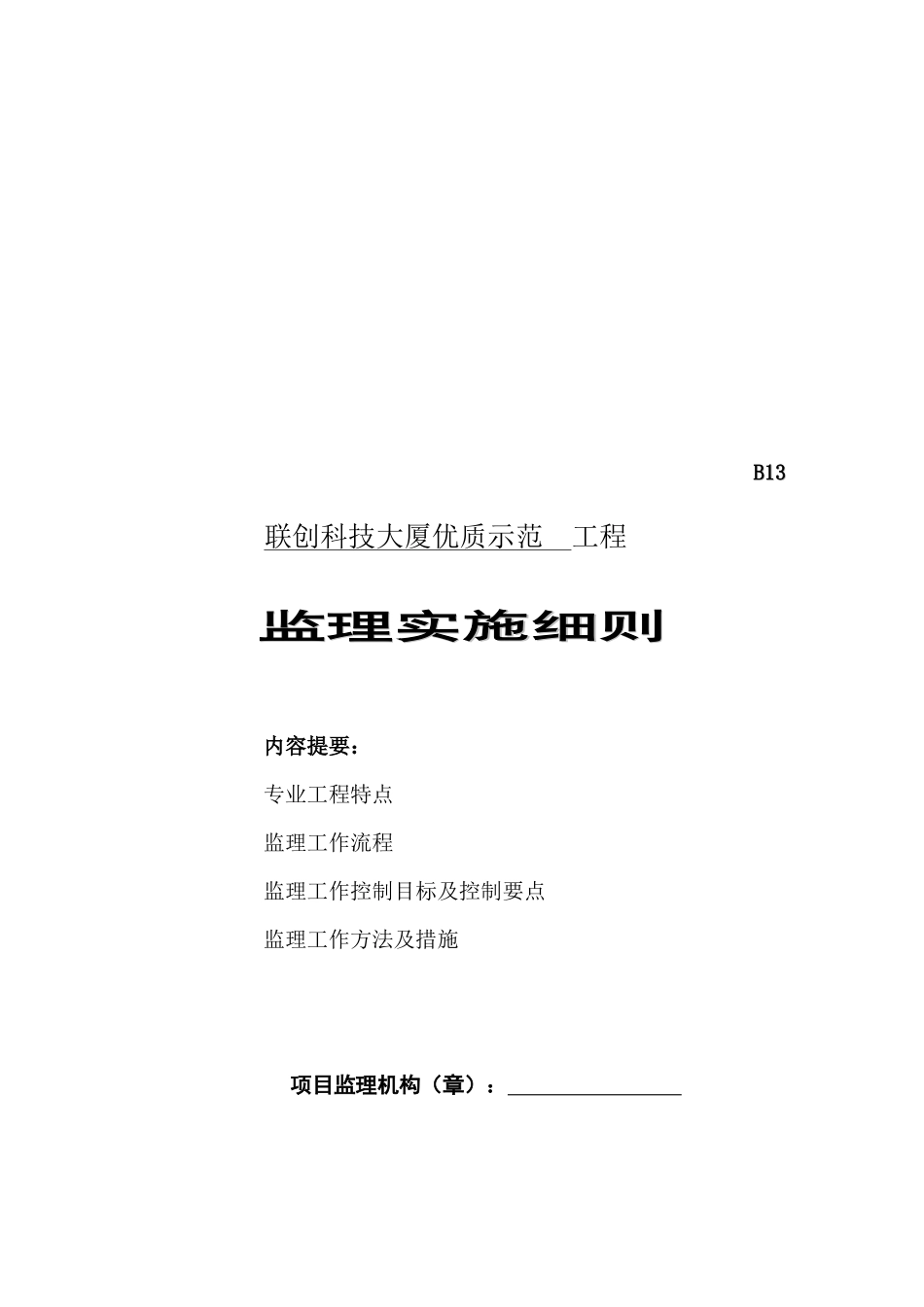 B13

联创科技大厦优质示范 工程

监理实施细则

内容提要：

专业工程特点

监理工作流程

监理工作控制目标及控制要点

监理工作方法及措施

项目监理机构（章）：